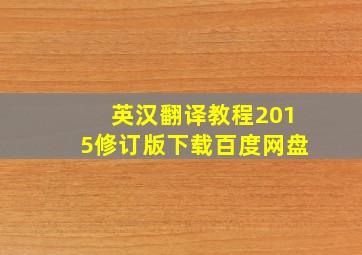 英汉翻译教程2015修订版下载百度网盘